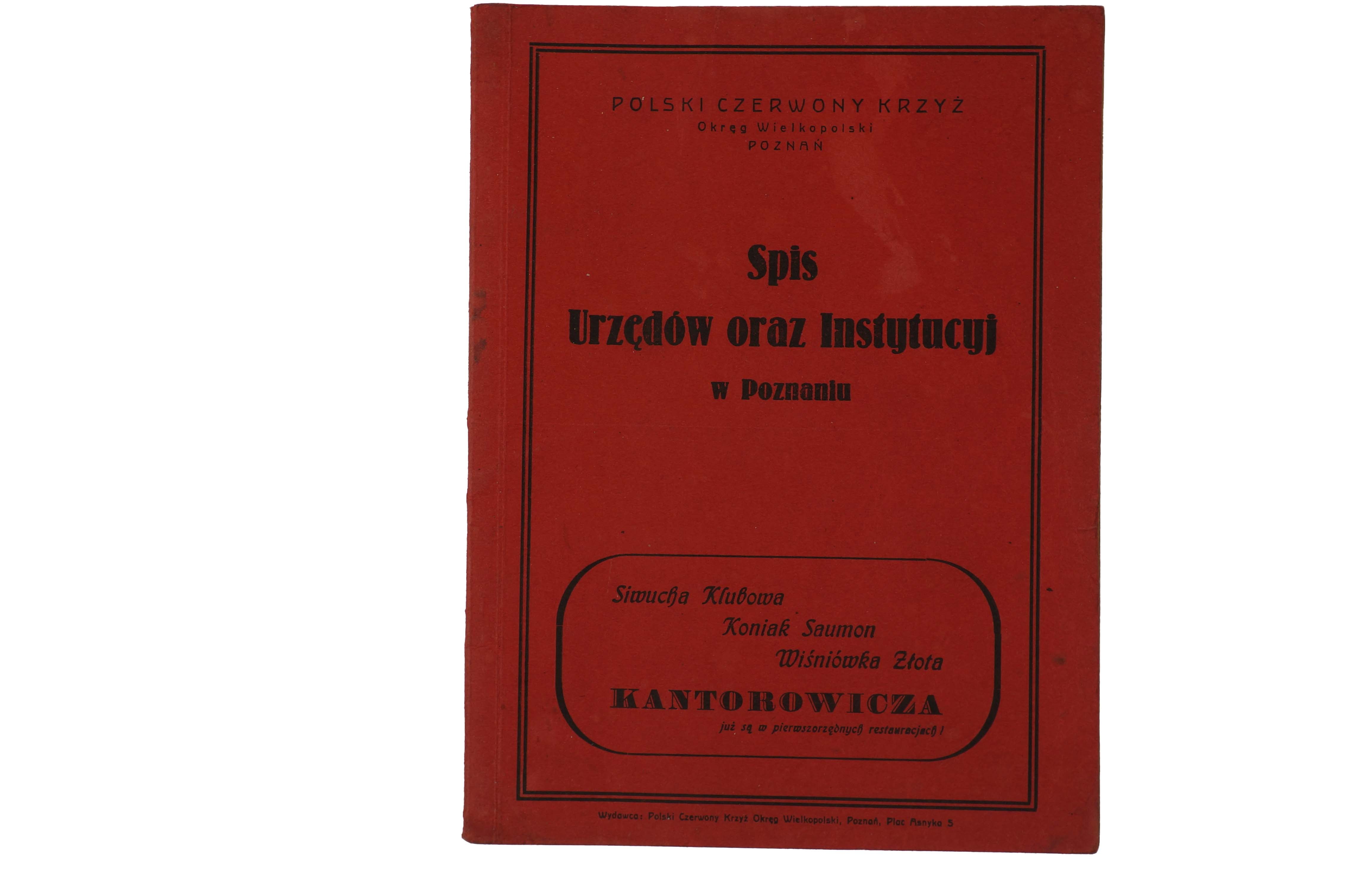 POLSKI CZERWONY KRZYŻ
Okręg Wielkopolski
POZNAŃ

Spis
Urzędów oraz Instytucyj
w Poznaniu

Siwucha Klubowa
Koniak Saumon
Wiśniówka Złota
KANTOROWICZA
już są w pierwszorzędnych restauracjach!

Wydawca: Polski Czerwony Krzyż Okręg Wielkopolski, Poznań, Plac Asnyka 5